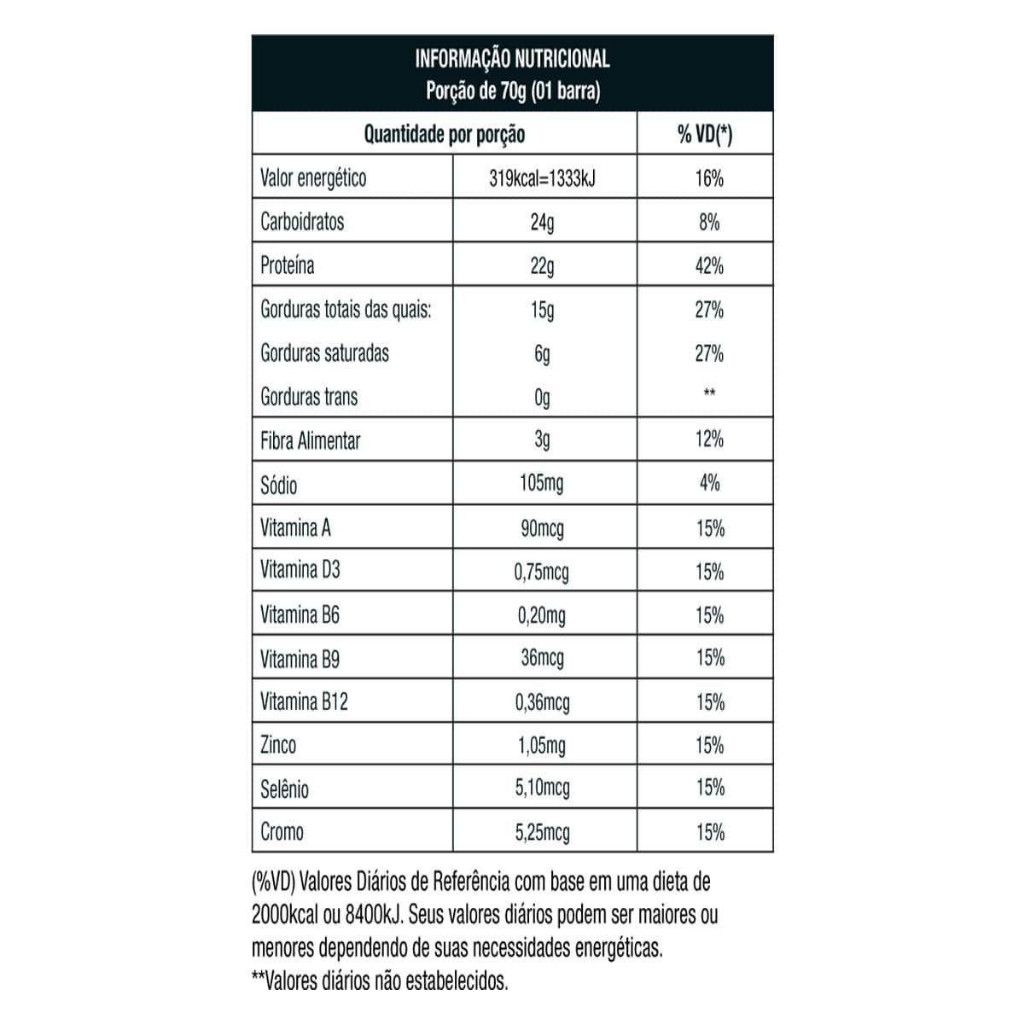 INFORMAÇÃO NUTRICIONAL
Porção de 70g (01 barra)

| Quantidade por porção | | % VD(*) |
|---|---|---|
| Valor energético | 319kcal=1333kJ | 16% |
| Carboidratos | 24g | 8% |
| Proteína | 22g | 42% |
| Gorduras totais das quais: | 15g | 27% |
| Gorduras saturadas | 6g | 27% |
| Gorduras trans | 0g | ** |
| Fibra Alimentar | 3g | 12% |
| Sódio | 105mg | 4% |
| Vitamina A | 90mcg | 15% |
| Vitamina D3 | 0,75mcg | 15% |
| Vitamina B6 | 0,20mg | 15% |
| Vitamina B9 | 36mcg | 15% |
| Vitamina B12 | 0,36mcg | 15% |
| Zinco | 1,05mg | 15% |
| Selênio | 5,10mcg | 15% |
| Cromo | 5,25mcg | 15% |

(%VD) Valores Diários de Referência com base em uma dieta de 2000kcal ou 8400kJ. Seus valores diários podem ser maiores ou menores dependendo de suas necessidades energéticas.
**Valores diários não estabelecidos.